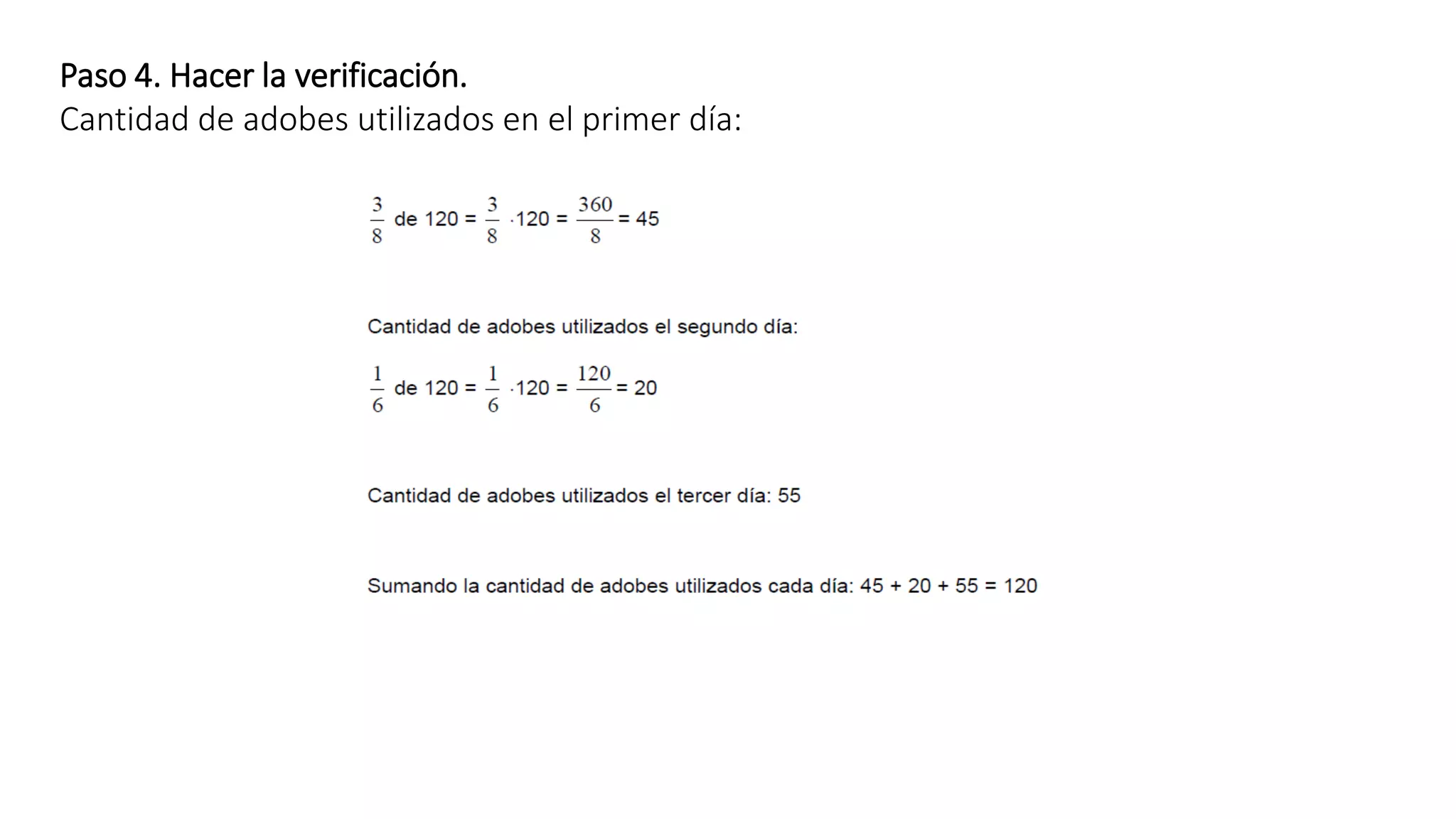 Paso 4. Hacer la verificación.
Cantidad de adobes utilizados en el primer día:

$\frac{3}{8}$ de 120 = $\frac{3}{8} \cdot 120 = \frac{360}{8} = 45$

Cantidad de adobes utilizados el segundo día:

$\frac{1}{6}$ de 120 = $\frac{1}{6} \cdot 120 = \frac{120}{6} = 20$

Cantidad de adobes utilizados el tercer día: 55

Sumando la cantidad de adobes utilizados cada día: 45 + 20 + 55 = 120